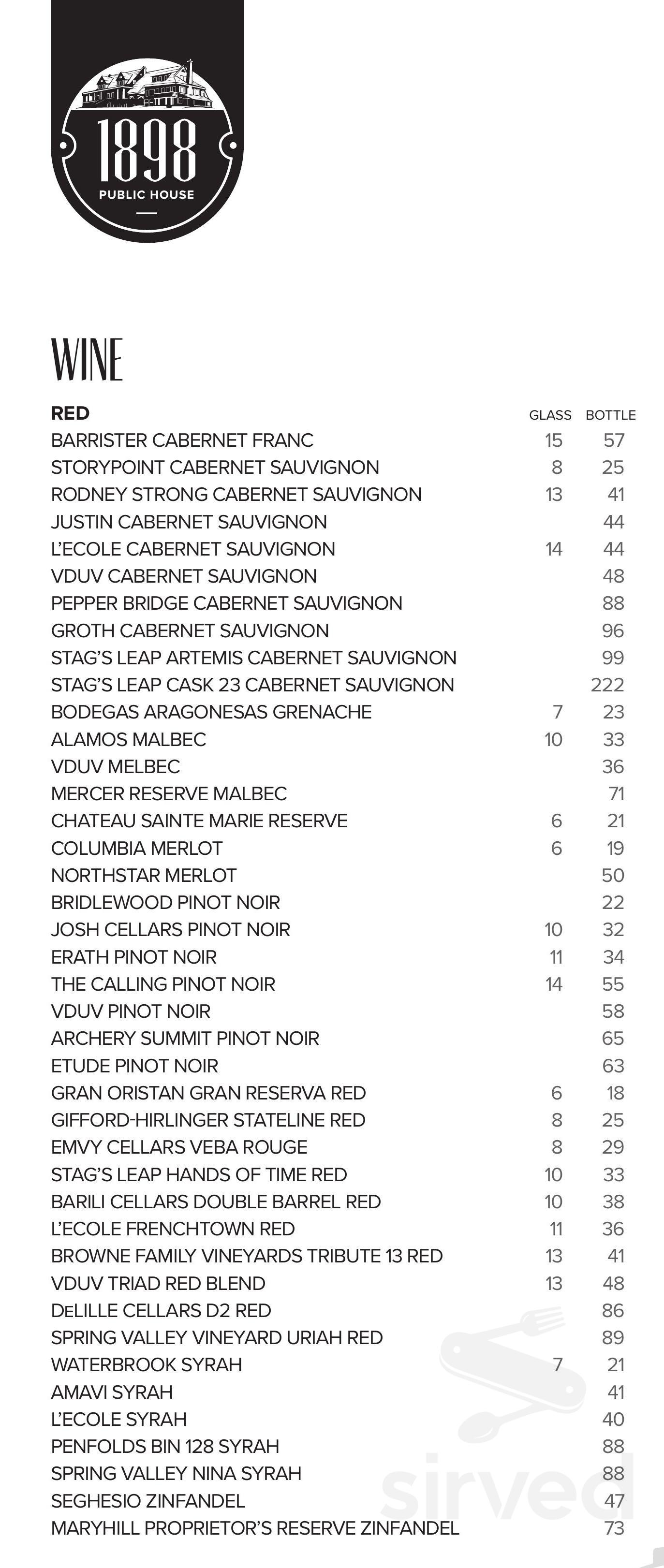 1898
PUBLIC HOUSE

WINE

| RED | GLASS | BOTTLE |
|---|---|---|
| BARRISTER CABERNET FRANC | 15 | 57 |
| STORYPOINT CABERNET SAUVIGNON | 8 | 25 |
| RODNEY STRONG CABERNET SAUVIGNON | 13 | 41 |
| JUSTIN CABERNET SAUVIGNON | | 44 |
| L'ECOLE CABERNET SAUVIGNON | 14 | 44 |
| VDUV CABERNET SAUVIGNON | | 48 |
| PEPPER BRIDGE CABERNET SAUVIGNON | | 88 |
| GROTH CABERNET SAUVIGNON | | 96 |
| STAG'S LEAP ARTEMIS CABERNET SAUVIGNON | | 99 |
| STAG'S LEAP CASK 23 CABERNET SAUVIGNON | | 222 |
| BODEGAS ARAGONESAS GRENACHE | 7 | 23 |
| ALAMOS MALBEC | 10 | 33 |
| VDUV MELBEC | | 36 |
| MERCER RESERVE MALBEC | | 71 |
| CHATEAU SAINTE MARIE RESERVE | 6 | 21 |
| COLUMBIA MERLOT | 6 | 19 |
| NORTHSTAR MERLOT | | 50 |
| BRIDLEWOOD PINOT NOIR | | 22 |
| JOSH CELLARS PINOT NOIR | 10 | 32 |
| ERATH PINOT NOIR | 11 | 34 |
| THE CALLING PINOT NOIR | 14 | 55 |
| VDUV PINOT NOIR | | 58 |
| ARCHERY SUMMIT PINOT NOIR | | 65 |
| ETUDE PINOT NOIR | | 63 |
| GRAN ORISTAN GRAN RESERVA RED | 6 | 18 |
| GIFFORD-HIRLINGER STATELINE RED | 8 | 25 |
| EMVY CELLARS VEBA ROUGE | 8 | 29 |
| STAG'S LEAP HANDS OF TIME RED | 10 | 33 |
| BARILI CELLARS DOUBLE BARREL RED | 10 | 38 |
| L'ECOLE FRENCHTOWN RED | 11 | 36 |
| BROWNE FAMILY VINEYARDS TRIBUTE 13 RED | 13 | 41 |
| VDUV TRIAD RED BLEND | 13 | 48 |
| DELILLE CELLARS D2 RED | | 86 |
| SPRING VALLEY VINEYARD URIAH RED | | 89 |
| WATERBROOK SYRAH | 7 | 21 |
| AMAVI SYRAH | | 41 |
| L'ECOLE SYRAH | | 40 |
| PENFOLDS BIN 128 SYRAH | | 88 |
| SPRING VALLEY NINA SYRAH | | 88 |
| SEGHESIO ZINFANDEL | | 47 |
| MARYHILL PROPRIETOR'S RESERVE ZINFANDEL | | 73 |

sirved